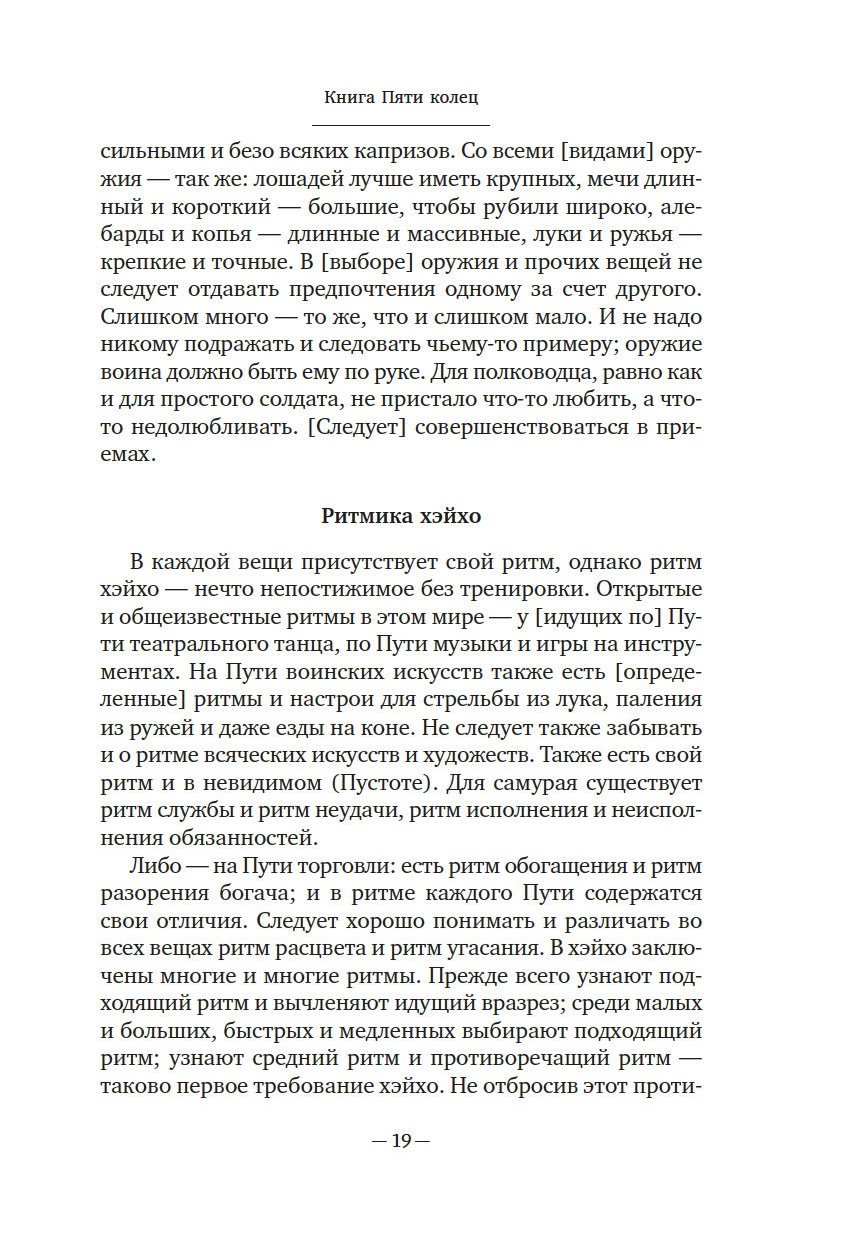 Книга Пяти колец

сильными и безо всяких капризов. Со всеми [видами] оружия — так же: лошадей лучше иметь крупных, мечи длинный и короткий — большие, чтобы рубили широко, алебарды и копья — длинные и массивные, луки и ружья — крепкие и точные. В [выборе] оружия и прочих вещей не следует отдавать предпочтения одному за счет другого. Слишком много — то же, что и слишком мало. И не надо никому подражать и следовать чьему-то примеру; оружие воина должно быть ему по руке. Для полководца, равно как и для простого солдата, не пристало что-то любить, а что-то недолюбливать. [Следует] совершенствоваться в приемах.

Ритмика хэйхо

В каждой вещи присутствует свой ритм, однако ритм хэйхо — нечто непостижимое без тренировки. Открытые и общеизвестные ритмы в этом мире — у [идущих по] Пути театрального танца, по Пути музыки и игры на инструментах. На Пути воинских искусств также есть [определенные] ритмы и настрои для стрельбы из лука, паления из ружей и даже езды на коне. Не следует также забывать и о ритме всяческих искусств и художеств. Также есть свой ритм и в невидимом (Пустоте). Для самурая существует ритм службы и ритм неудачи, ритм исполнения и неисполнения обязанностей.

Либо — на Пути торговли: есть ритм обогащения и ритм разорения богача; и в ритме каждого Пути содержатся свои отличия. Следует хорошо понимать и различать во всех вещах ритм расцвета и ритм угасания. В хэйхо заключены многие и многие ритмы. Прежде всего узнают подходящий ритм и вычленяют идущий вразрез; среди малых и больших, быстрых и медленных выбирают подходящий ритм; узнают средний ритм и противоречащий ритм — таково первое требование хэйхо. Не отбросив этот проти-

— 19 —